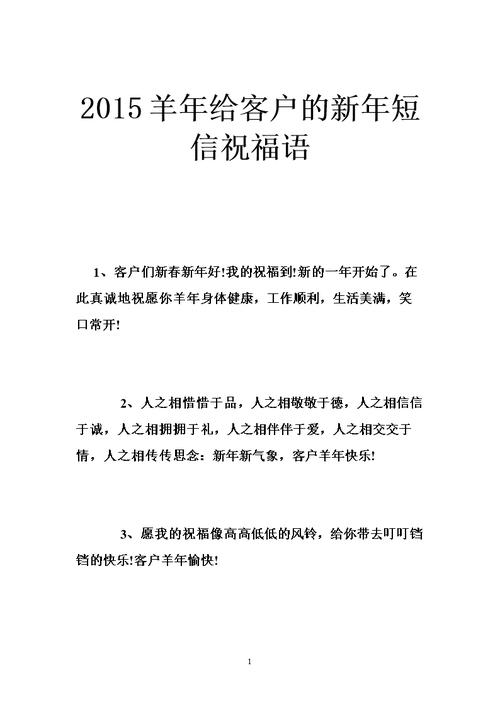 2015羊年给客户的新年短信祝福语

1、客户们新春新年好!我的祝福到!新的一年开始了。在此真诚地祝愿你羊年身体健康，工作顺利，生活美满，笑口常开!

2、人之相惜惜于品，人之相敬敬于德，人之相信信于诚，人之相拥拥于礼，人之相伴伴于爱，人之相交交于情，人之相传传思念：新年新气象，客户羊年快乐!

3、愿我的祝福像高高低低的风铃，给你带去叮叮铛铛的快乐!客户羊年愉快!

1